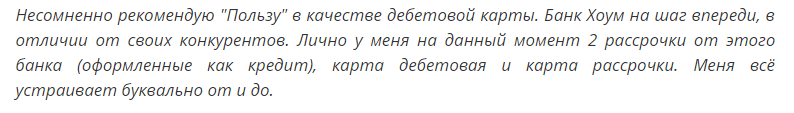 Несомненно рекомендую "Пользу" в качестве дебетовой карты. Банк Хоум на шаг впереди, в отличии от своих конкурентов. Лично у меня на данный момент 2 рассрочки от этого банка (оформленные как кредит), карта дебетовая и карта рассрочки. Меня всё устраивает буквально от и до.